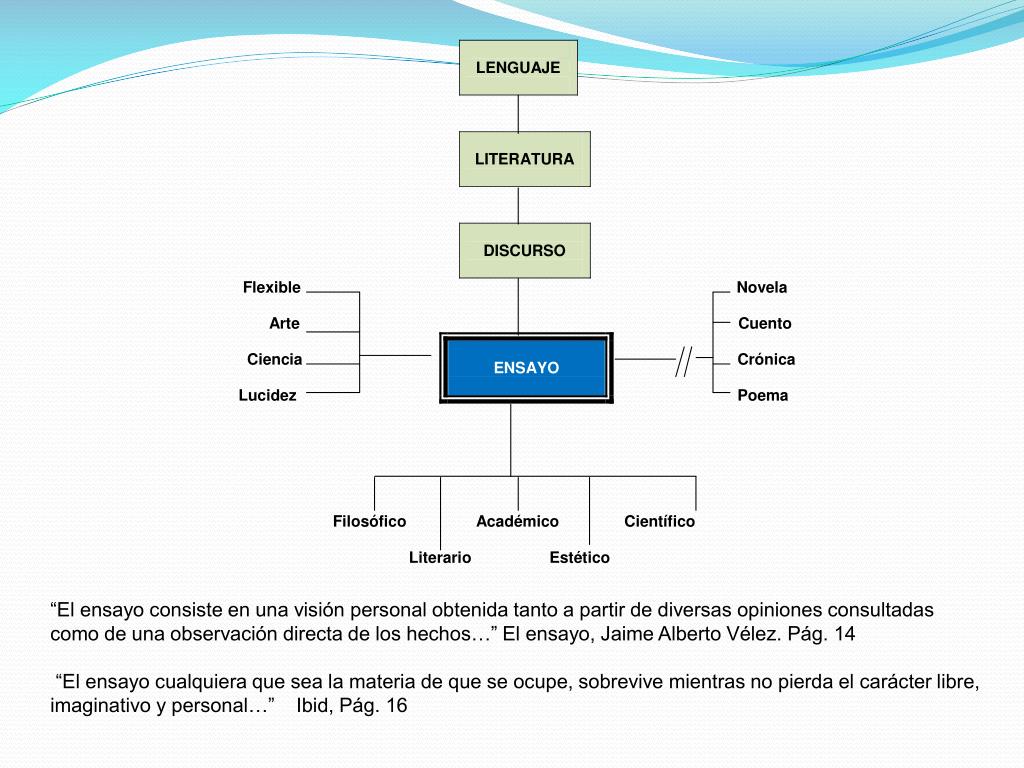 LENGUAJE

LITERATURA

DISCURSO

Flexible
Arte
Ciencia
Lucidez

ENSAYO

Novela
Cuento
Crónica
Poema

Filosófico
Literario
Académico
Estético
Científico

“El ensayo consiste en una visión personal obtenida tanto a partir de diversas opiniones consultadas como de una observación directa de los hechos…” El ensayo, Jaime Alberto Vélez. Pág. 14

“El ensayo cualquiera que sea la materia de que se ocupe, sobrevive mientras no pierda el carácter libre, imaginativo y personal…” Ibid, Pág. 16